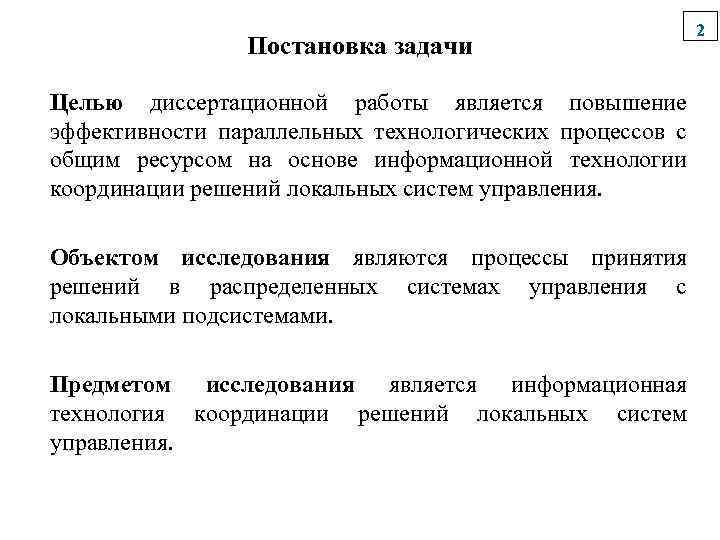 2

Постановка задачи

Целью диссертационной работы является повышение эффективности параллельных технологических процессов с общим ресурсом на основе информационной технологии координации решений локальных систем управления.

Объектом исследования являются процессы принятия решений в распределенных системах управления с локальными подсистемами.

Предметом исследования является информационная технология координации решений локальных систем управления.